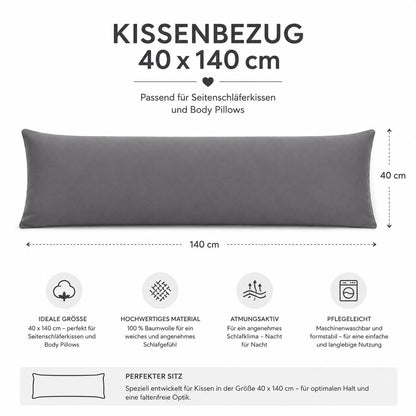 KISSENBEZUG
40 x 140 cm

Passend für Seitenschläferkissen und Body Pillows

40 cm

140 cm

IDEALE GRÖSSE
40 x 140 cm – perfekt für Seitenschläferkissen und Body Pillows

HOCHWERTIGES MATERIAL
100 % Baumwolle für ein weiches und angenehmes Schlafgefühl

ATMUNGSAKTIV
Für ein angenehmes Schlafklima – Nacht für Nacht

PFLEGELEICHT
Maschinenwaschbar und formstabil – für eine einfache und langlebige Nutzung

PERFEKTER SITZ
Speziell entwickelt für Kissen in der Größe 40 x 140 cm – für optimalen Halt und eine faltenfreie Optik.